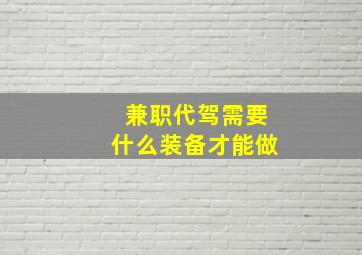 兼职代驾需要
什么装备才能做